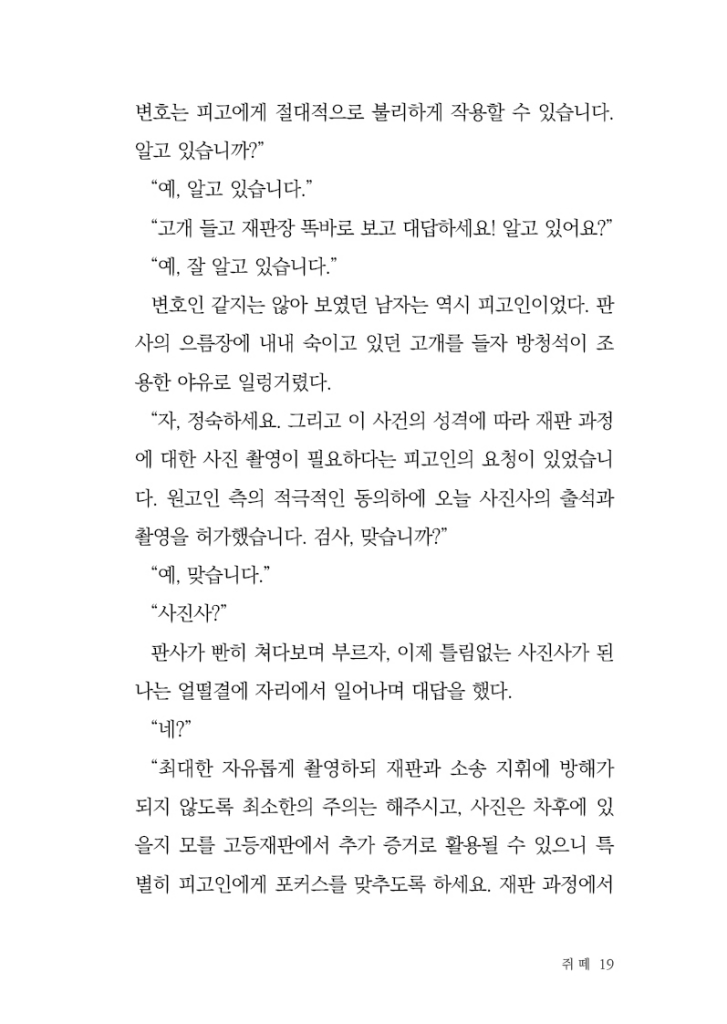 변호는 피고에게 절대적으로 불리하게 작용할 수 있습니다. 알고 있습니까?"

"예, 알고 있습니다."

"고개 들고 재판장 똑바로 보고 대답하세요! 알고 있어요?"

"예, 잘 알고 있습니다."

변호인 같지는 않아 보였던 남자는 역시 피고인이었다. 판사의 으름장에 내내 숙이고 있던 고개를 들자 방청석이 조용한 야유로 일렁거렸다.

"자, 정숙하세요. 그리고 이 사건의 성격에 따라 재판 과정에 대한 사진 촬영이 필요하다는 피고인의 요청이 있었습니다. 원고인 측의 적극적인 동의하에 오늘 사진사의 출석과 촬영을 허가했습니다. 검사, 맞습니까?"

"예, 맞습니다."

"사진사?"

판사가 빤히 쳐다보며 부르자, 이제 틀림없는 사진사가 된 나는 얼떨결에 자리에서 일어나며 대답을 했다.

"네?"

"최대한 자유롭게 촬영하되 재판과 소송 지휘에 방해가 되지 않도록 최소한의 주의는 해주시고, 사진은 차후에 있을지 모를 고등재판에서 추가 증거로 활용될 수 있으니 특별히 피고인에게 포커스를 맞추도록 하세요. 재판 과정에서

쥐 떼 19